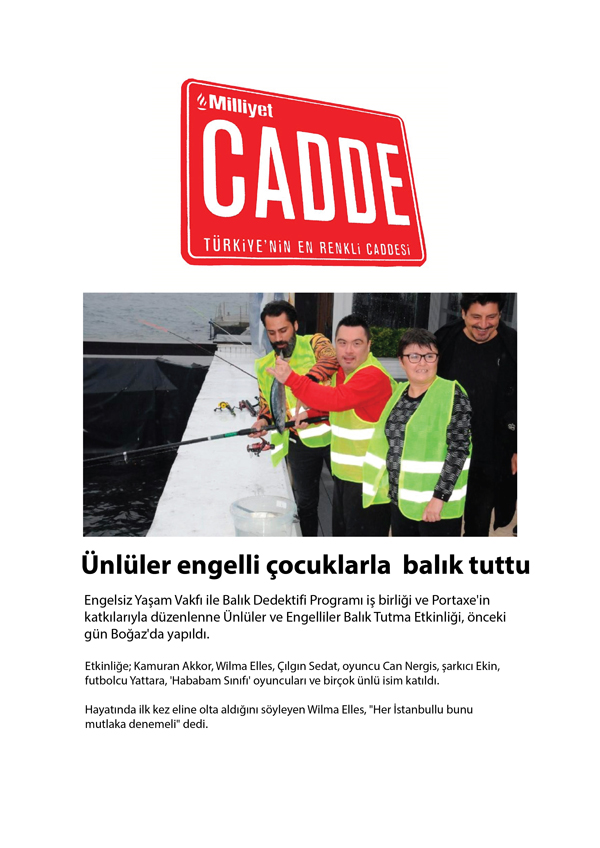 Milliyet
CADDE
TÜRKİYE'NİN EN RENKLİ CADDESİ

Ünlüler engelli çocuklarla balık tuttu

Engelsiz Yaşam Vakfı ile Balık Dedektifi Programı iş birliği ve Portaxe'in katkılarıyla düzenlenne Ünlüler ve Engelliler Balık Tutma Etkinliği, önceki gün Boğaz'da yapıldı.

Etkinliğe; Kamuran Akkor, Wilma Elles, Çılgın Sedat, oyuncu Can Nergis, şarkıcı Ekin, futbolcu Yattara, 'Hababam Sınıfı' oyuncuları ve birçok ünlü isim katıldı.

Hayatında ilk kez eline olta aldığını söyleyen Wilma Elles, "Her İstanbullu bunu mutlaka denemeli" dedi.